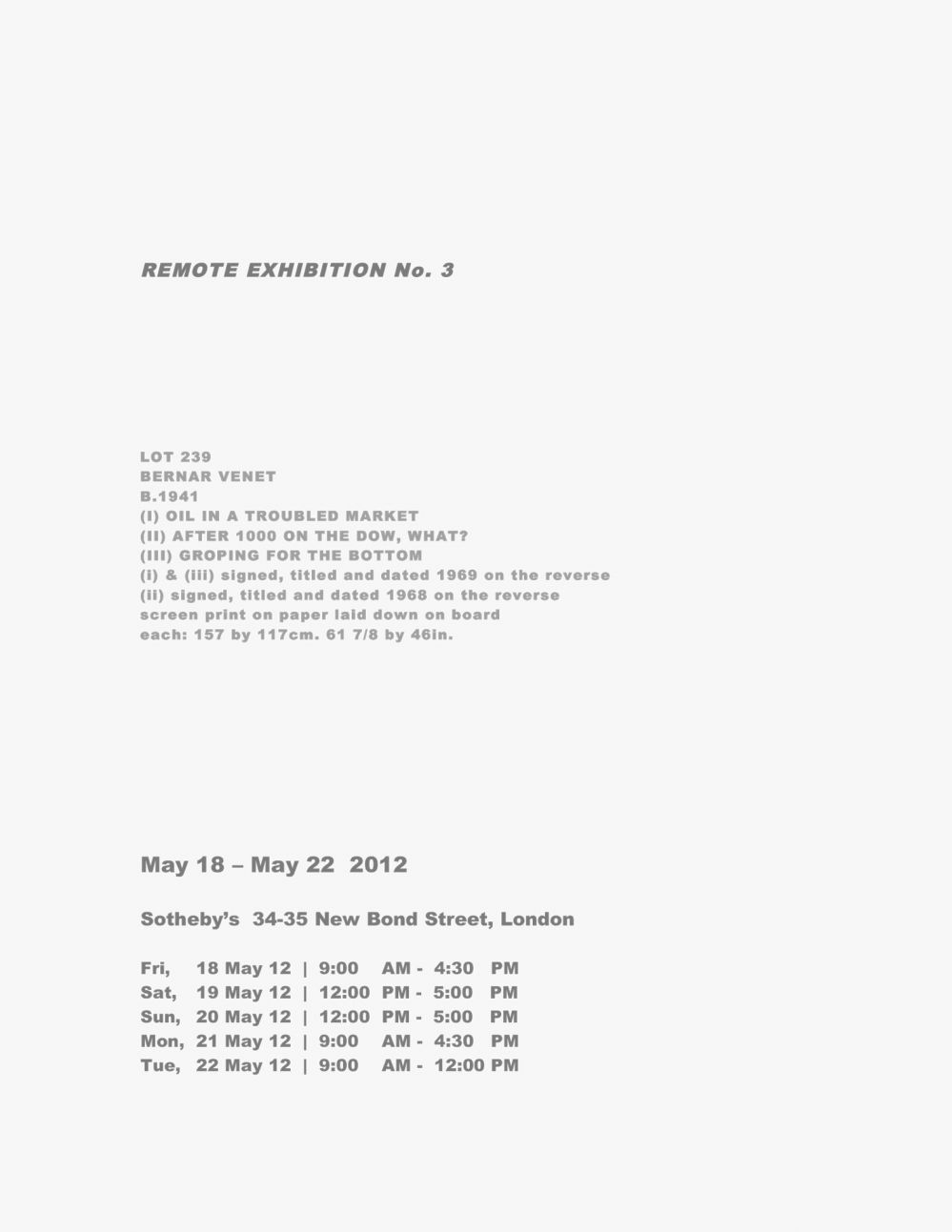 REMOTE EXHIBITION No. 3

LOT 239
BERNAR VENET
B.1941
(I) OIL IN A TROUBLED MARKET
(II) AFTER 1000 ON THE DOW, WHAT?
(III) GROPING FOR THE BOTTOM
(i) & (iii) signed, titled and dated 1969 on the reverse
(ii) signed, titled and dated 1968 on the reverse
screen print on paper laid down on board
each: 157 by 117cm. 61 7/8 by 46in.

May 18 – May 22 2012

Sotheby's 34-35 New Bond Street, London

Fri, 18 May 12 | 9:00 AM - 4:30 PM
Sat, 19 May 12 | 12:00 PM - 5:00 PM
Sun, 20 May 12 | 12:00 PM - 5:00 PM
Mon, 21 May 12 | 9:00 AM - 4:30 PM
Tue, 22 May 12 | 9:00 AM - 12:00 PM